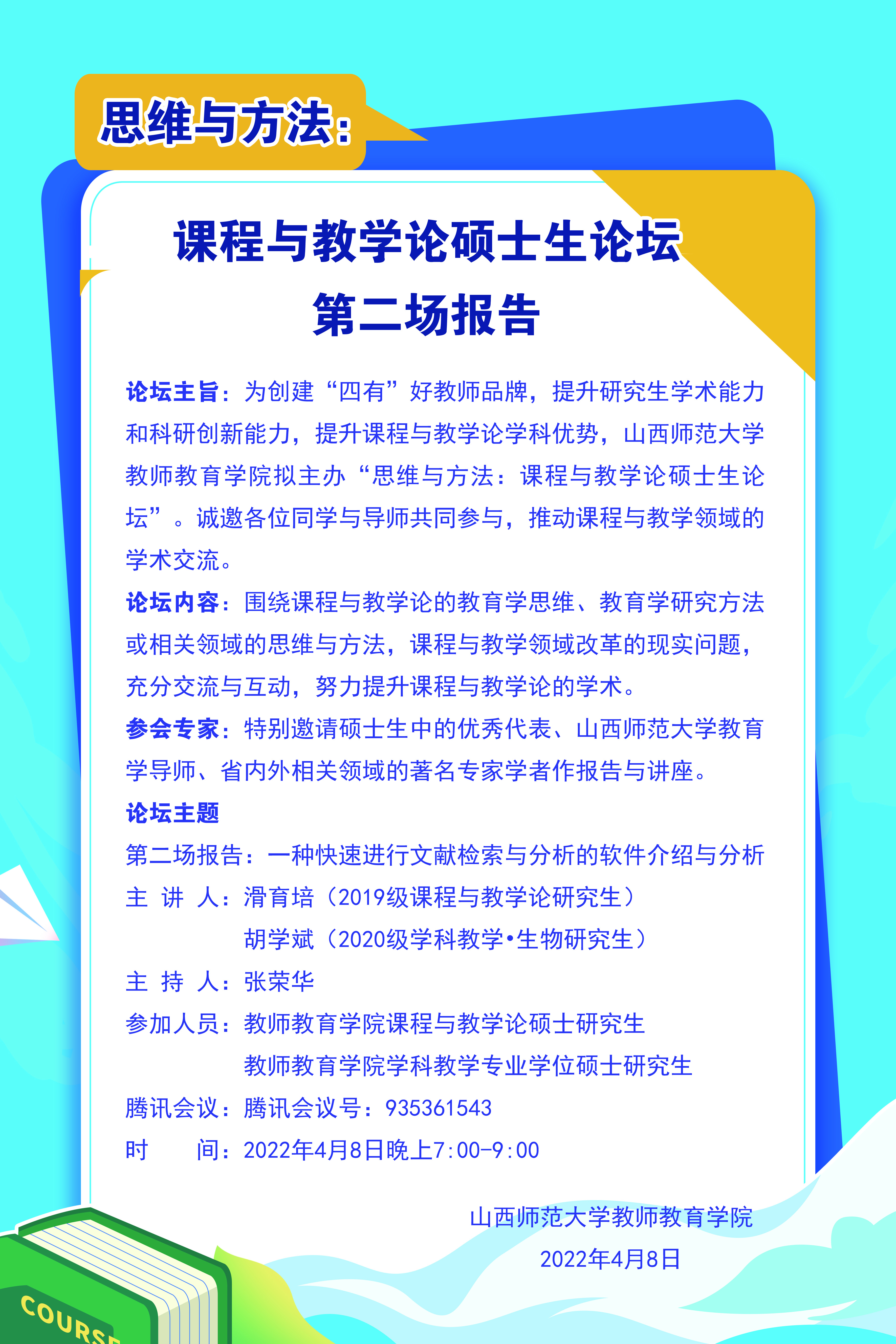 思维与方法：

课程与教学论硕士生论坛
第二场报告

论坛主旨：为创建“四有”好教师品牌，提升研究生学术能力和科研创新能力，提升课程与教学论学科优势，山西师范大学教师教育学院拟主办“思维与方法：课程与教学论硕士生论坛”。诚邀各位同学与导师共同参与，推动课程与教学领域的学术交流。

论坛内容：围绕课程与教学论的教育学思维、教育学研究方法或相关领域的思维与方法，课程与教学领域改革的现实问题，充分交流与互动，努力提升课程与教学论的学术。

参会专家：特别邀请硕士生中的优秀代表、山西师范大学教育学导师、省内外相关领域的著名专家学者作报告与讲座。

论坛主题

第二场报告：一种快速进行文献检索与分析的软件介绍与分析

主 讲 人：滑育培（2019级课程与教学论研究生）
胡学斌（2020级学科教学•生物研究生）

主 持 人：张荣华

参加人员：教师教育学院课程与教学论硕士研究生
教师教育学院学科教学专业学位硕士研究生

腾讯会议：腾讯会议号：935361543

时 间：2022年4月8日晚上7:00-9:00

山西师范大学教师教育学院
2022年4月8日

COURSE